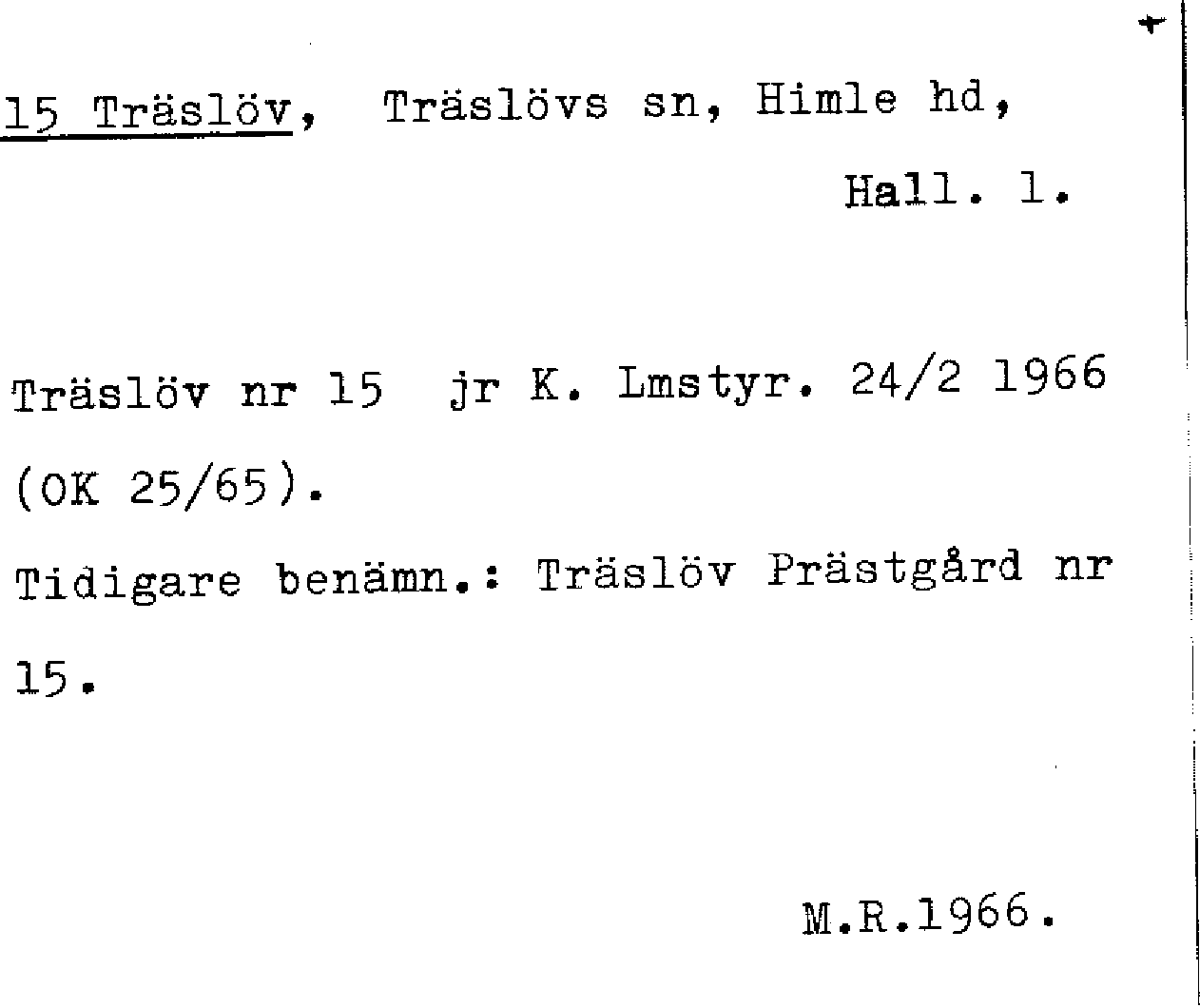 15 Träslöv, Träslövs sn, Himle hd,

Hall. l.

Träslöv nr 15 jr K. Lmstyr. 24/2 1966 (OK 25/65).

Tidigare benämn.: Träslöv Prästgård nr 15.

M.R.1966.